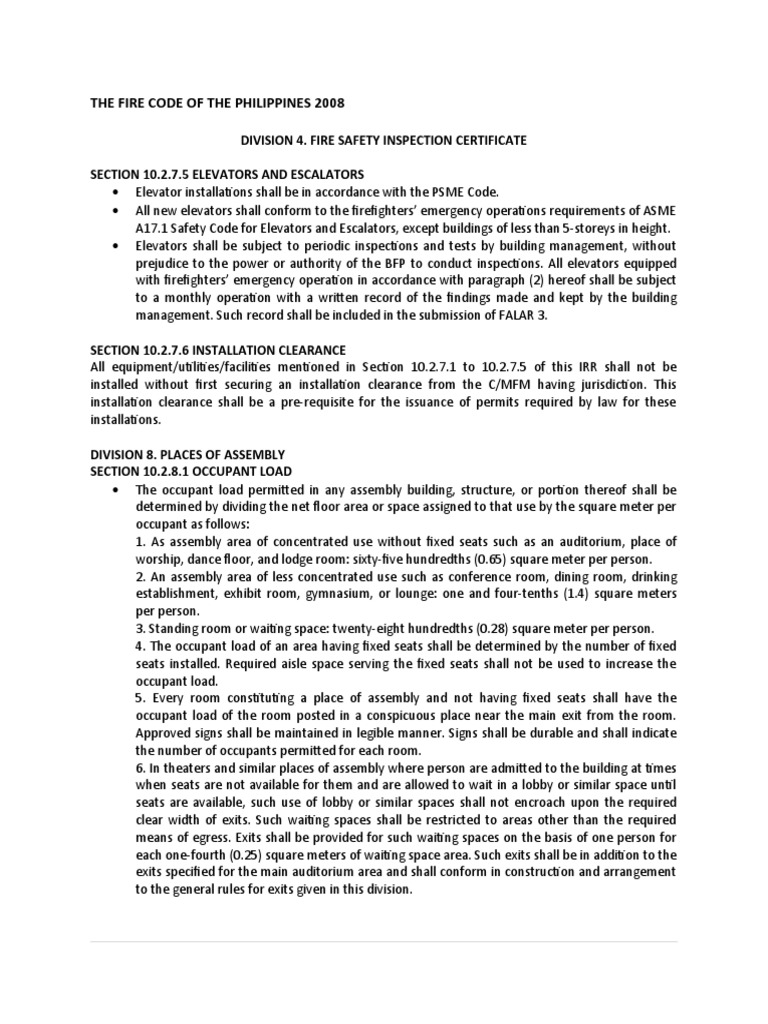 THE FIRE CODE OF THE PHILIPPINES 2008

DIVISION 4. FIRE SAFETY INSPECTION CERTIFICATE

SECTION 10.2.7.5 ELEVATORS AND ESCALATORS

• Elevator installations shall be in accordance with the PSME Code.
• All new elevators shall conform to the firefighters' emergency operations requirements of ASME A17.1 Safety Code for Elevators and Escalators, except buildings of less than 5-storeys in height.
• Elevators shall be subject to periodic inspections and tests by building management, without prejudice to the power or authority of the BFP to conduct inspections. All elevators equipped with firefighters' emergency operation in accordance with paragraph (2) hereof shall be subject to a monthly operation with a written record of the findings made and kept by the building management. Such record shall be included in the submission of FALAR 3.

SECTION 10.2.7.6 INSTALLATION CLEARANCE
All equipment/utilities/facilities mentioned in Section 10.2.7.1 to 10.2.7.5 of this IRR shall not be installed without first securing an installation clearance from the C/MFM having jurisdiction. This installation clearance shall be a pre-requisite for the issuance of permits required by law for these installations.

DIVISION 8. PLACES OF ASSEMBLY
SECTION 10.2.8.1 OCCUPANT LOAD

• The occupant load permitted in any assembly building, structure, or portion thereof shall be determined by dividing the net floor area or space assigned to that use by the square meter per occupant as follows:
1. As assembly area of concentrated use without fixed seats such as an auditorium, place of worship, dance floor, and lodge room: sixty-five hundredths (0.65) square meter per person.
2. An assembly area of less concentrated use such as conference room, dining room, drinking establishment, exhibit room, gymnasium, or lounge: one and four-tenths (1.4) square meters per person.
3. Standing room or waiting space: twenty-eight hundredths (0.28) square meter per person.
4. The occupant load of an area having fixed seats shall be determined by the number of fixed seats installed. Required aisle space serving the fixed seats shall not be used to increase the occupant load.
5. Every room constituting a place of assembly and not having fixed seats shall have the occupant load of the room posted in a conspicuous place near the main exit from the room. Approved signs shall be maintained in legible manner. Signs shall be durable and shall indicate the number of occupants permitted for each room.
6. In theaters and similar places of assembly where person are admitted to the building at times when seats are not available for them and are allowed to wait in a lobby or similar space until seats are available, such use of lobby or similar spaces shall not encroach upon the required clear width of exits. Such waiting spaces shall be restricted to areas other than the required means of egress. Exits shall be provided for such waiting spaces on the basis of one person for each one-fourth (0.25) square meters of waiting space area. Such exits shall be in addition to the exits specified for the main auditorium area and shall conform in construction and arrangement to the general rules for exits given in this division.